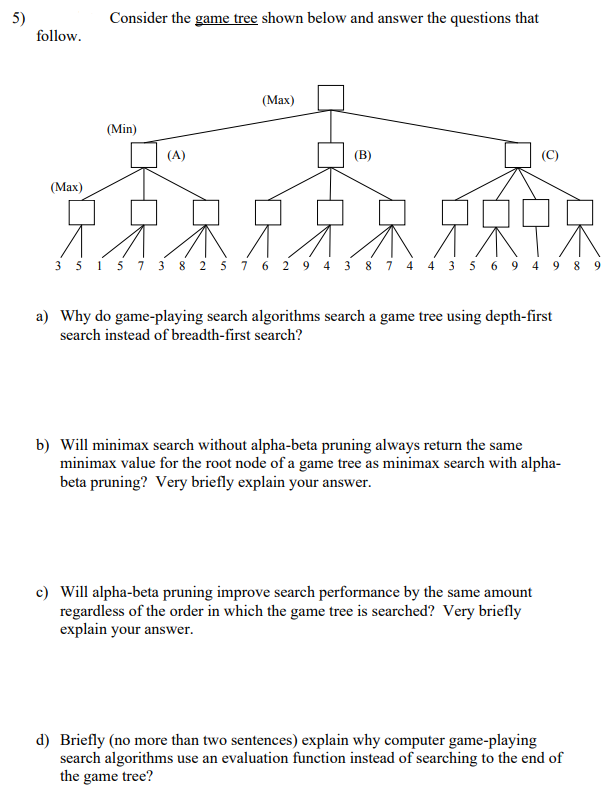 5) Consider the game tree shown below and answer the questions that follow.

(Max)

(Min)

(A)

(B)

(C)

(Max)

3 5 1 5 7 3 8 2 5 7 6 2 9 4 3 8 7 4 4 3 5 6 9 4 9 8 9

a) Why do game-playing search algorithms search a game tree using depth-first search instead of breadth-first search?

b) Will minimax search without alpha-beta pruning always return the same minimax value for the root node of a game tree as minimax search with alpha-beta pruning? Very briefly explain your answer.

c) Will alpha-beta pruning improve search performance by the same amount regardless of the order in which the game tree is searched? Very briefly explain your answer.

d) Briefly (no more than two sentences) explain why computer game-playing search algorithms use an evaluation function instead of searching to the end of the game tree?